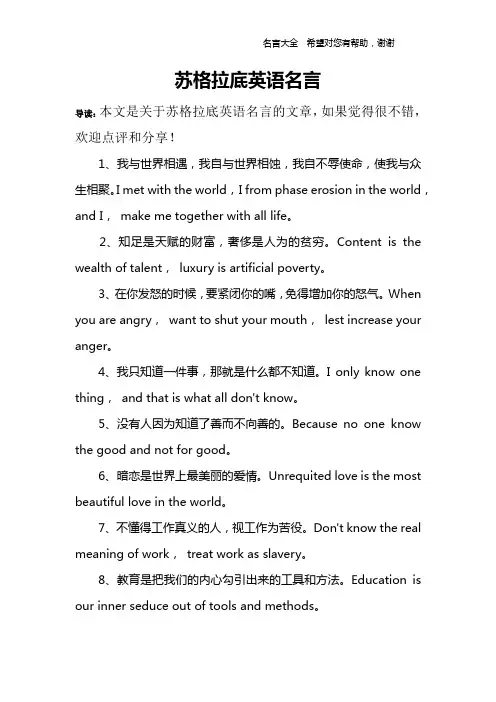 名言大全 希望对您有帮助，谢谢

苏格拉底英语名言

导读：本文是关于苏格拉底英语名言的文章，如果觉得很不错，欢迎点评和分享！

1、我与世界相遇，我自与世界相蚀，我自不辱使命，使我与众生相聚。I met with the world，I from phase erosion in the world，and I， make me together with all life。

2、知足是天赋的财富，奢侈是人为的贫穷。Content is the wealth of talent， luxury is artificial poverty。

3、在你发怒的时候，要紧闭你的嘴，免得增加你的怒气。When you are angry， want to shut your mouth， lest increase your anger。

4、我只知道一件事，那就是什么都不知道。I only know one thing， and that is what all don't know。

5、没有人因为知道了善而不向善的。Because no one know the good and not for good。

6、暗恋是世界上最美丽的爱情。Unrequited love is the most beautiful love in the world。

7、不懂得工作真义的人，视工作为苦役。Don't know the real meaning of work， treat work as slavery。

8、教育是把我们的内心勾引出来的工具和方法。Education is our inner seduce out of tools and methods。